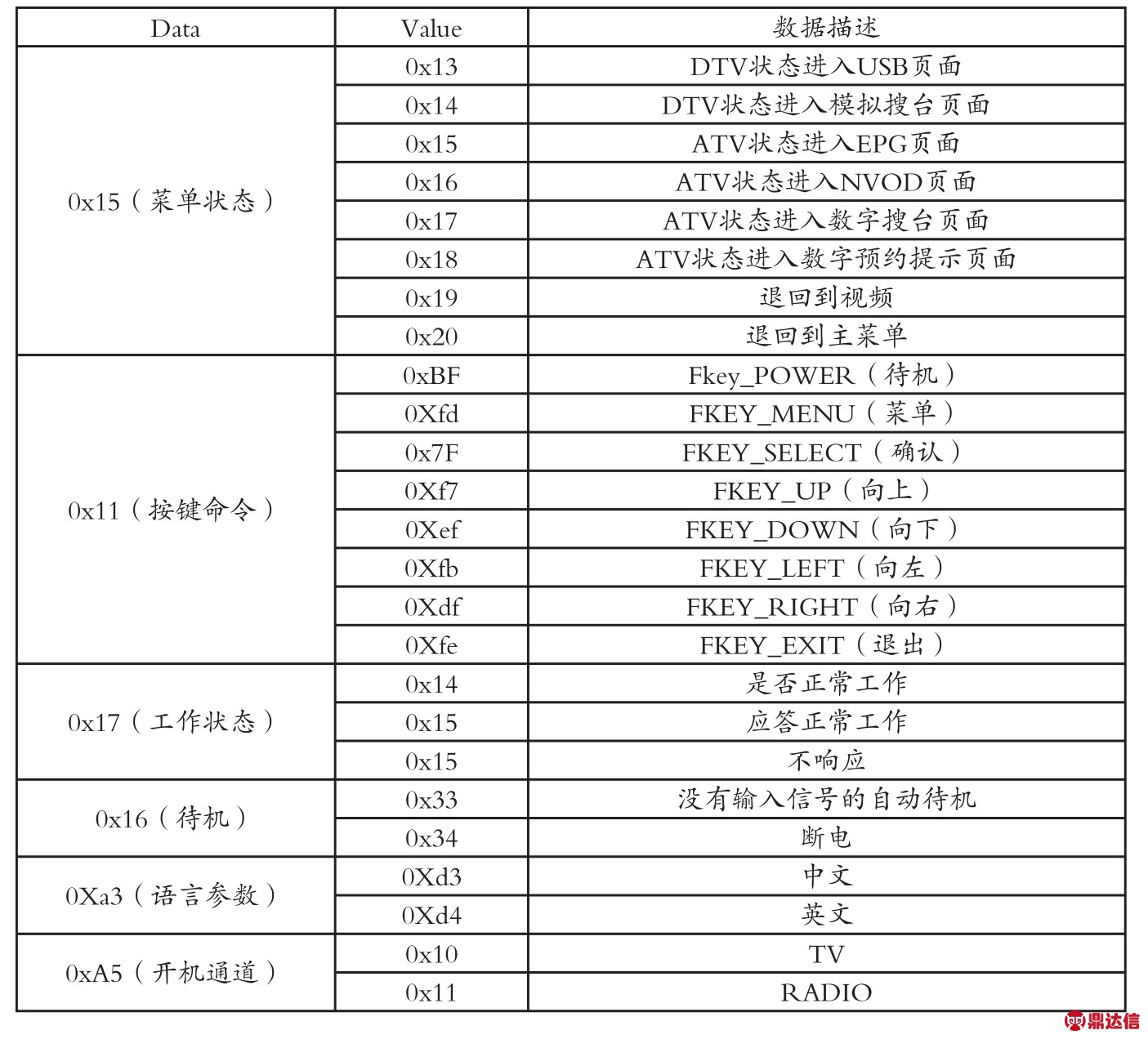 | Data | Value | 数据描述 |
|---|---|---|
| 0x15（菜单状态） | 0x13 | DTV状态进入USB页面 |
| | 0x14 | DTV状态进入模拟搜台页面 |
| | 0x15 | ATV状态进入EPG页面 |
| | 0x16 | ATV状态进入NVOD页面 |
| | 0x17 | ATV状态进入数字搜台页面 |
| | 0x18 | ATV状态进入数字预约提示页面 |
| | 0x19 | 退回到视频 |
| | 0x20 | 退回到主菜单 |
| 0x11（按键命令） | 0xBF | Fkey_POWER（待机） |
| | 0Xfd | FKEY_MENU（菜单） |
| | 0x7F | FKEY_SELECT（确认） |
| | 0Xf7 | FKEY_UP（向上） |
| | 0Xef | FKEY_DOWN（向下） |
| | 0Xfb | FKEY_LEFT（向左） |
| | 0Xdf | FKEY_RIGHT（向右） |
| | 0Xfe | FKEY_EXIT（退出） |
| 0x17（工作状态） | 0x14 | 是否正常工作 |
| | 0x15 | 应答正常工作 |
| | 0x15 | 不响应 |
| 0x16（待机） | 0x33 | 没有输入信号的自动待机 |
| | 0x34 | 断电 |
| 0Xa3（语言参数） | 0Xd3 | 中文 |
| | 0Xd4 | 英文 |
| 0xA5（开机通道） | 0x10 | TV |
| | 0x11 | RADIO |

鼎达信